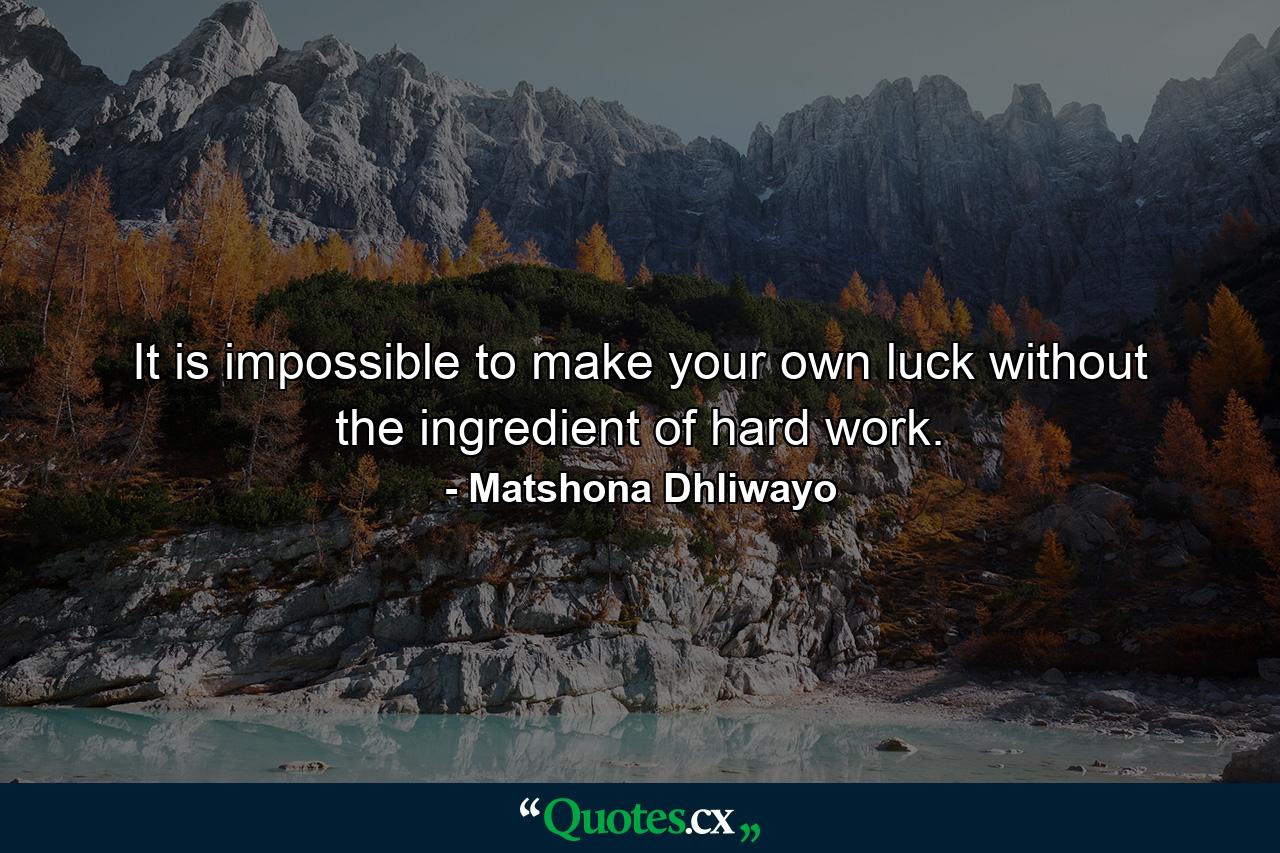 It is impossible to make your own luck without the ingredient of hard work.
- Matshona Dhliwayo

“Quotes.cx„